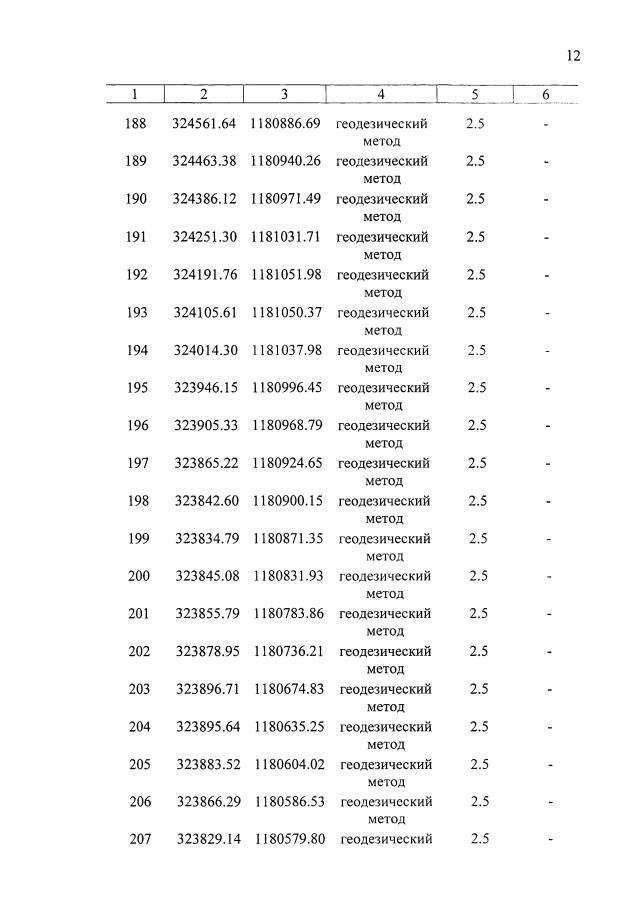 12

| 1 | 2 | 3 | 4 | 5 | 6 |
|---|---|---|---|---|---|
| 188 | 324561.64 | 1180886.69 | геодезический метод | 2.5 | - |
| 189 | 324463.38 | 1180940.26 | геодезический метод | 2.5 | - |
| 190 | 324386.12 | 1180971.49 | геодезический метод | 2.5 | - |
| 191 | 324251.30 | 1181031.71 | геодезический метод | 2.5 | - |
| 192 | 324191.76 | 1181051.98 | геодезический метод | 2.5 | - |
| 193 | 324105.61 | 1181050.37 | геодезический метод | 2.5 | - |
| 194 | 324014.30 | 1181037.98 | геодезический метод | 2.5 | - |
| 195 | 323946.15 | 1180996.45 | геодезический метод | 2.5 | - |
| 196 | 323905.33 | 1180968.79 | геодезический метод | 2.5 | - |
| 197 | 323865.22 | 1180924.65 | геодезический метод | 2.5 | - |
| 198 | 323842.60 | 1180900.15 | геодезический метод | 2.5 | - |
| 199 | 323834.79 | 1180871.35 | геодезический метод | 2.5 | - |
| 200 | 323845.08 | 1180831.93 | геодезический метод | 2.5 | - |
| 201 | 323855.79 | 1180783.86 | геодезический метод | 2.5 | - |
| 202 | 323878.95 | 1180736.21 | геодезический метод | 2.5 | - |
| 203 | 323896.71 | 1180674.83 | геодезический метод | 2.5 | - |
| 204 | 323895.64 | 1180635.25 | геодезический метод | 2.5 | - |
| 205 | 323883.52 | 1180604.02 | геодезический метод | 2.5 | - |
| 206 | 323866.29 | 1180586.53 | геодезический метод | 2.5 | - |
| 207 | 323829.14 | 1180579.80 | геодезический | 2.5 | - |